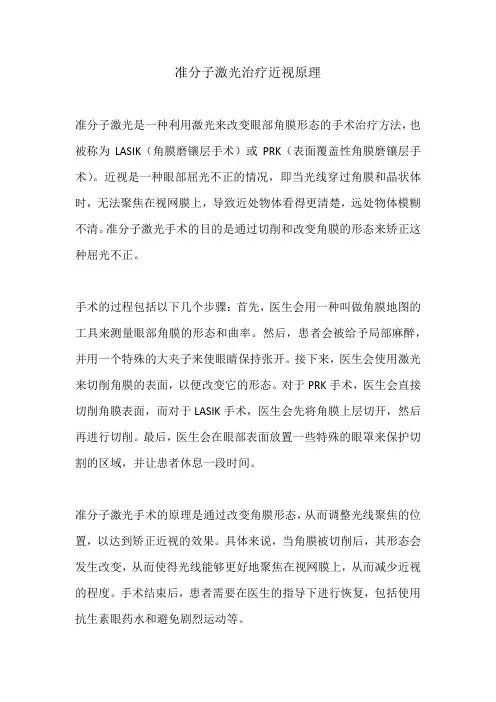 准分子激光治疗近视原理

准分子激光是一种利用激光来改变眼部角膜形态的手术治疗方法，也被称为 LASIK（角膜磨镶层手术）或 PRK（表面覆盖性角膜磨镶层手术）。近视是一种眼部屈光不正的情况，即当光线穿过角膜和晶状体时，无法聚焦在视网膜上，导致近处物体看得更清楚，远处物体模糊不清。准分子激光手术的目的是通过切削和改变角膜的形态来矫正这种屈光不正。

手术的过程包括以下几个步骤：首先，医生会用一种叫做角膜地图的工具来测量眼部角膜的形态和曲率。然后，患者会被给予局部麻醉，并用一个特殊的大夹子来使眼睛保持张开。接下来，医生会使用激光来切削角膜的表面，以便改变它的形态。对于 PRK 手术，医生会直接切削角膜表面，而对于 LASIK 手术，医生会先将角膜上层切开，然后再进行切削。最后，医生会在眼部表面放置一些特殊的眼罩来保护切割的区域，并让患者休息一段时间。

准分子激光手术的原理是通过改变角膜形态，从而调整光线聚焦的位置，以达到矫正近视的效果。具体来说，当角膜被切削后，其形态会发生改变，从而使得光线能够更好地聚焦在视网膜上，从而减少近视的程度。手术结束后，患者需要在医生的指导下进行恢复，包括使用抗生素眼药水和避免剧烈运动等。